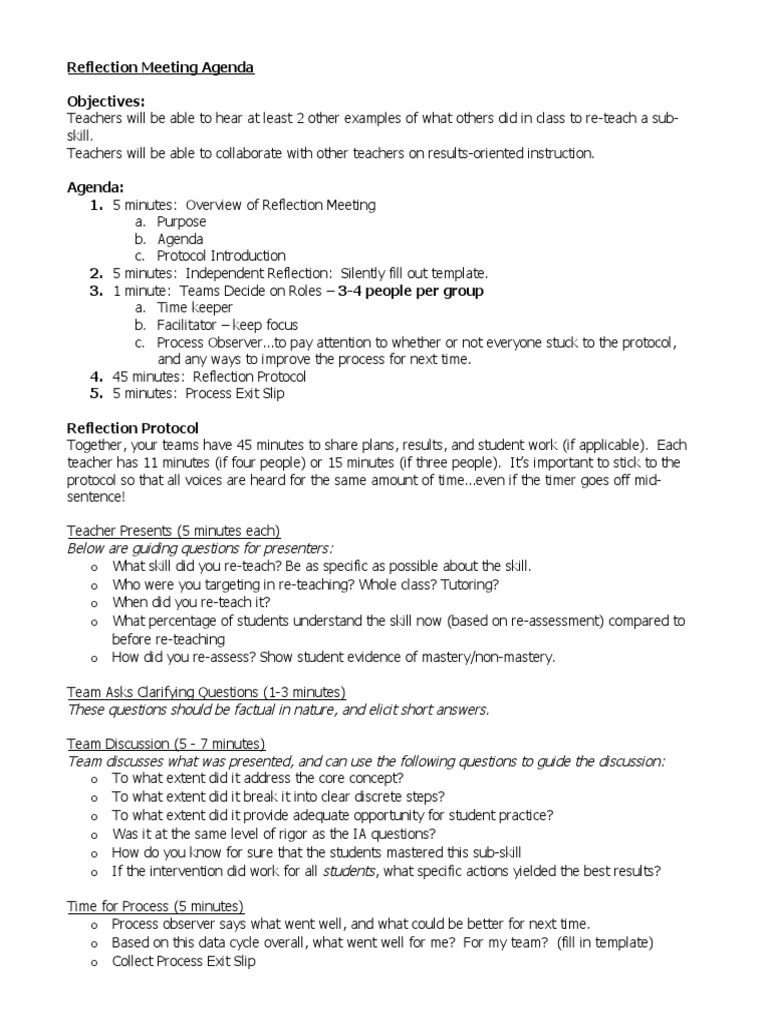 Reflection Meeting Agenda

Objectives:
Teachers will be able to hear at least 2 other examples of what others did in class to re-teach a sub-skill.
Teachers will be able to collaborate with other teachers on results-oriented instruction.

Agenda:
1. 5 minutes: Overview of Reflection Meeting
a. Purpose
b. Agenda
c. Protocol Introduction
2. 5 minutes: Independent Reflection: Silently fill out template.
3. 1 minute: Teams Decide on Roles – 3-4 people per group
a. Time keeper
b. Facilitator – keep focus
c. Process Observer…to pay attention to whether or not everyone stuck to the protocol, and any ways to improve the process for next time.
4. 45 minutes: Reflection Protocol
5. 5 minutes: Process Exit Slip

Reflection Protocol
Together, your teams have 45 minutes to share plans, results, and student work (if applicable). Each teacher has 11 minutes (if four people) or 15 minutes (if three people). It's important to stick to the protocol so that all voices are heard for the same amount of time…even if the timer goes off mid-sentence!

Teacher Presents (5 minutes each)
Below are guiding questions for presenters:
o What skill did you re-teach? Be as specific as possible about the skill.
o Who were you targeting in re-teaching? Whole class? Tutoring?
o When did you re-teach it?
o What percentage of students understand the skill now (based on re-assessment) compared to before re-teaching
o How did you re-assess? Show student evidence of mastery/non-mastery.

Team Asks Clarifying Questions (1-3 minutes)
These questions should be factual in nature, and elicit short answers.

Team Discussion (5 - 7 minutes)
Team discusses what was presented, and can use the following questions to guide the discussion:
o To what extent did it address the core concept?
o To what extent did it break it into clear discrete steps?
o To what extent did it provide adequate opportunity for student practice?
o Was it at the same level of rigor as the IA questions?
o How do you know for sure that the students mastered this sub-skill
o If the intervention did work for all students, what specific actions yielded the best results?

Time for Process (5 minutes)
o Process observer says what went well, and what could be better for next time.
o Based on this data cycle overall, what went well for me? For my team? (fill in template)
o Collect Process Exit Slip